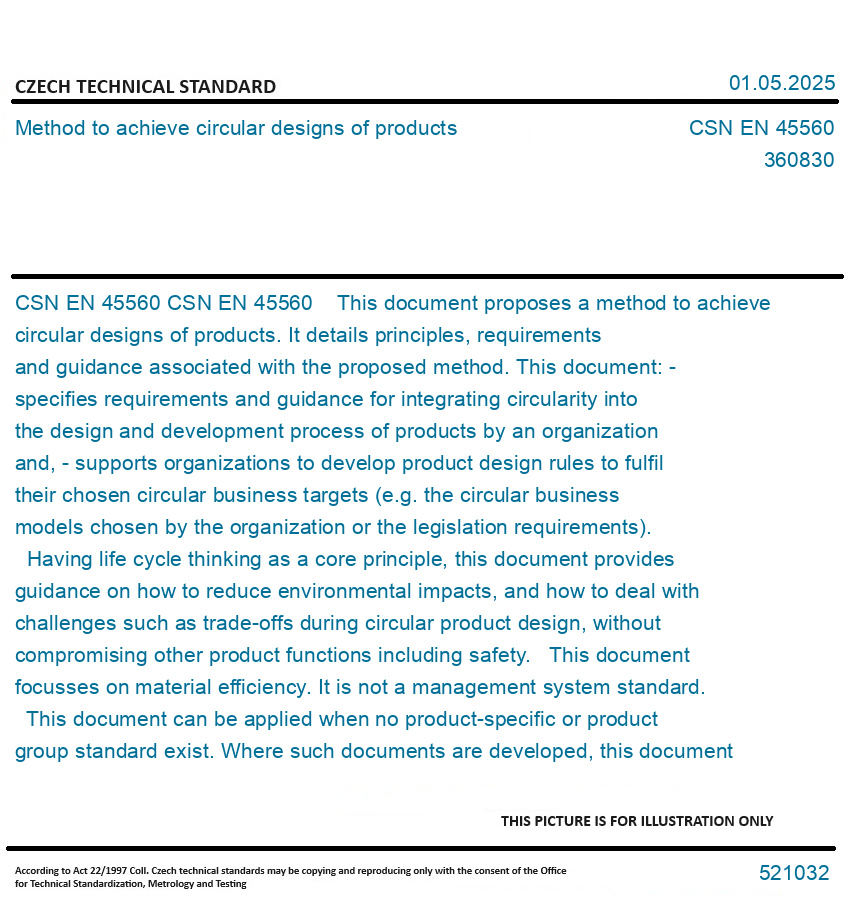 CZECH TECHNICAL STANDARD

01.05.2025

Method to achieve circular designs of products

CSN EN 45560
360830

CSN EN 45560 CSN EN 45560 This document proposes a method to achieve circular designs of products. It details principles, requirements and guidance associated with the proposed method. This document: - specifies requirements and guidance for integrating circularity into the design and development process of products by an organization and, - supports organizations to develop product design rules to fulfil their chosen circular business targets (e.g. the circular business models chosen by the organization or the legislation requirements).
Having life cycle thinking as a core principle, this document provides guidance on how to reduce environmental impacts, and how to deal with challenges such as trade-offs during circular product design, without compromising other product functions including safety. This document focusses on material efficiency. It is not a management system standard.
This document can be applied when no product-specific or product group standard exist. Where such documents are developed, this document

THIS PICTURE IS FOR ILLUSTRATION ONLY

According to Act 22/1997 Coll. Czech technical standards may be copying and reproducing only with the consent of the Office for Technical Standardization, Metrology and Testing

521032